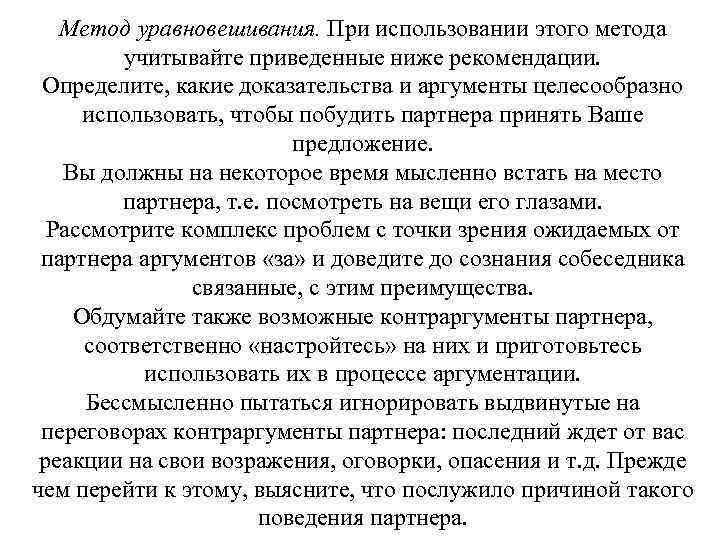 Метод уравновешивания. При использовании этого метода учитывайте приведенные ниже рекомендации.
Определите, какие доказательства и аргументы целесообразно использовать, чтобы побудить партнера принять Ваше предложение.
Вы должны на некоторое время мысленно встать на место партнера, т.е. посмотреть на вещи его глазами.
Рассмотрите комплекс проблем с точки зрения ожидаемых от партнера аргументов «за» и доведите до сознания собеседника связанные, с этим преимущества.
Обдумайте также возможные контраргументы партнера, соответственно «настройтесь» на них и приготовьтесь использовать их в процессе аргументации.
Бессмысленно пытаться игнорировать выдвинутые на переговорах контраргументы партнера: последний ждет от вас реакции на свои возражения, оговорки, опасения и т.д. Прежде чем перейти к этому, выясните, что послужило причиной такого поведения партнера.